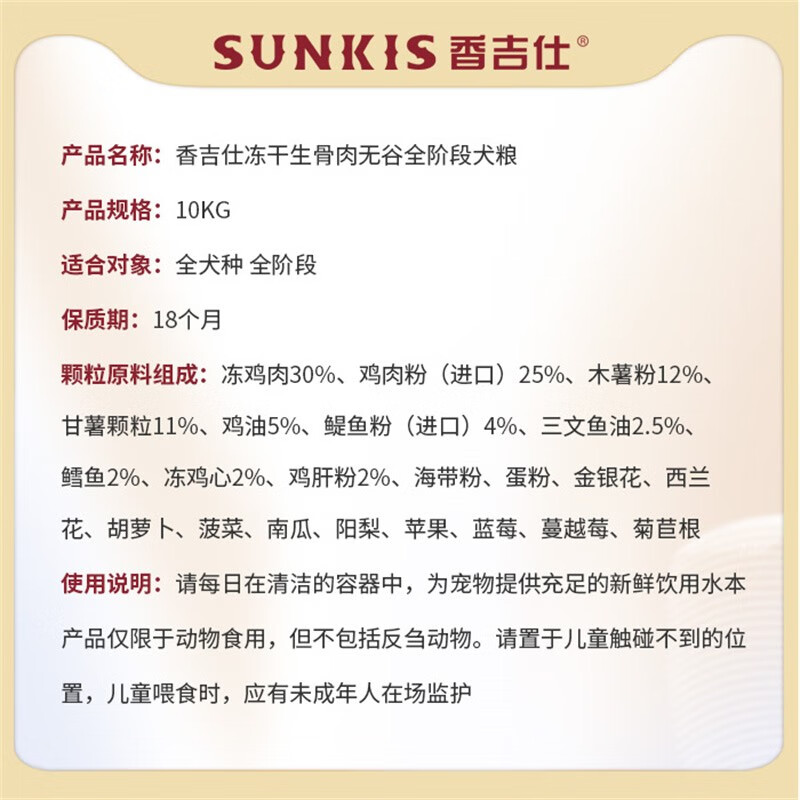 SUNKIS 香吉仕®

产品名称：香吉仕冻干生骨肉无谷全阶段犬粮

产品规格：10KG

适合对象：全犬种 全阶段

保质期：18个月

颗粒原料组成：冻鸡肉30%、鸡肉粉（进口）25%、木薯粉12%、甘薯颗粒11%、鸡油5%、鳀鱼粉（进口）4%、三文鱼油2.5%、鳕鱼2%、冻鸡心2%、鸡肝粉2%、海带粉、蛋粉、金银花、西兰花、胡萝卜、菠菜、南瓜、阳梨、苹果、蓝莓、蔓越莓、菊苣根

使用说明：请每日在清洁的容器中，为宠物提供充足的新鲜饮用水本产品仅限于动物食用，但不包括反刍动物。请置于儿童触碰不到的位置，儿童喂食时，应有未成年人在场监护